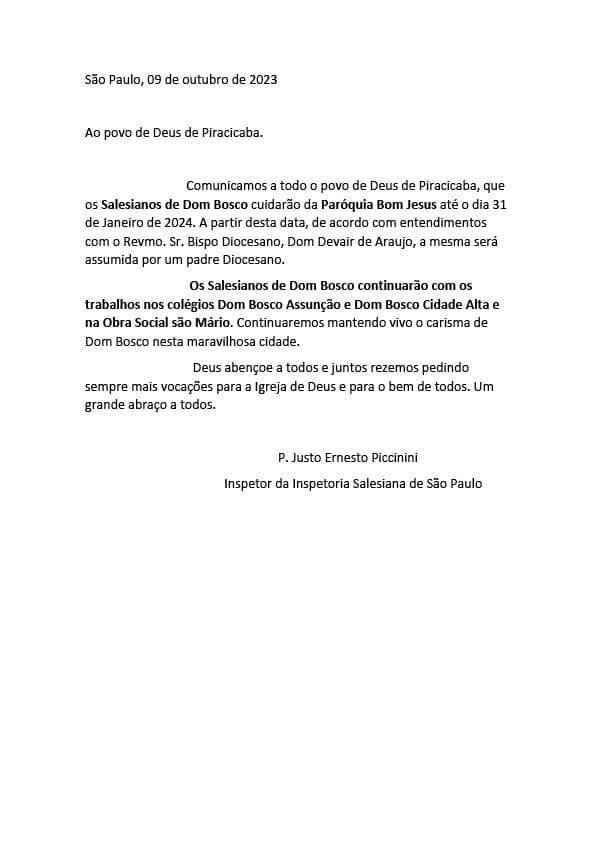 São Paulo, 09 de outubro de 2023

Ao povo de Deus de Piracicaba.

Comunicamos a todo o povo de Deus de Piracicaba, que os Salesianos de Dom Bosco cuidarão da Paróquia Bom Jesus até o dia 31 de Janeiro de 2024. A partir desta data, de acordo com entendimentos com o Revmo. Sr. Bispo Diocesano, Dom Devair de Araujo, a mesma será assumida por um padre Diocesano.

Os Salesianos de Dom Bosco continuarão com os trabalhos nos colégios Dom Bosco Assunção e Dom Bosco Cidade Alta e na Obra Social são Mário. Continuaremos mantendo vivo o carisma de Dom Bosco nesta maravilhosa cidade.

Deus abençoe a todos e juntos rezemos pedindo sempre mais vocações para a Igreja de Deus e para o bem de todos. Um grande abraço a todos.

P. Justo Ernesto Piccinini

Inspetor da Inspetoria Salesiana de São Paulo